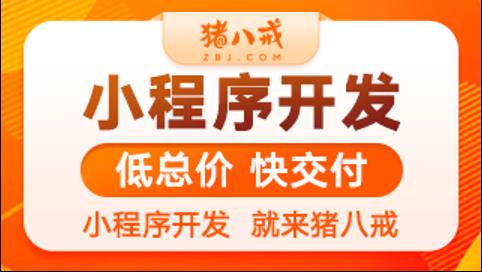 猪八戒
ZBJ.COM

小程序开发

低总价 快交付

小程序开发 就来猪八戒